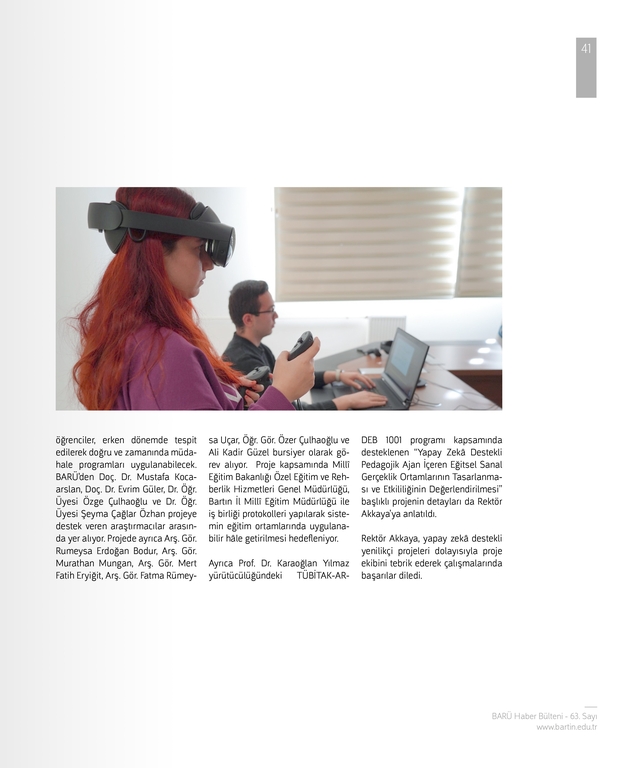 41

öğrenciler, erken dönemde tespit edilerek doğru ve zamanında müdahale programları uygulanabilecek. BARÜ'den Doç. Dr. Mustafa Kocaarslan, Doç. Dr. Evrim Güler, Dr. Öğr. Üyesi Özge Çulhaoğlu ve Dr. Öğr. Üyesi Şeyma Çağlar Özhan projeye destek veren araştırmacılar arasında yer alıyor. Projede ayrıca Arş. Gör. Rumeysa Erdoğan Bodur, Arş. Gör. Murathan Mungan, Arş. Gör. Mert Fatih Eryiğit, Arş. Gör. Fatma Rümeysa Uçar, Öğr. Gör. Özer Çulhaoğlu ve Ali Kadir Güzel bursiyer olarak görev alıyor. Proje kapsamında Millî Eğitim Bakanlığı Özel Eğitim ve Rehberlik Hizmetleri Genel Müdürlüğü, Bartın İl Millî Eğitim Müdürlüğü ile iş birliği protokolleri yapılarak sistemin eğitim ortamlarında uygulanabilir hâle getirilmesi hedefleniyor.

Ayrıca Prof. Dr. Karaoğlan Yılmaz yürütücülüğündeki TÜBİTAK-ARDEB 1001 programı kapsamında desteklenen "Yapay Zekâ Destekli Pedagojik Ajan İçeren Eğitsel Sanal Gerçeklik Ortamlarının Tasarlanması ve Etkililiğinin Değerlendirilmesi" başlıklı projenin detayları da Rektör Akkaya'ya anlatıldı.

Rektör Akkaya, yapay zekâ destekli yenilikçi projeleri dolayısıyla proje ekibini tebrik ederek çalışmalarında başarılar diledi.

BARÜ Haber Bülteni - 63. Sayı
www.bartin.edu.tr